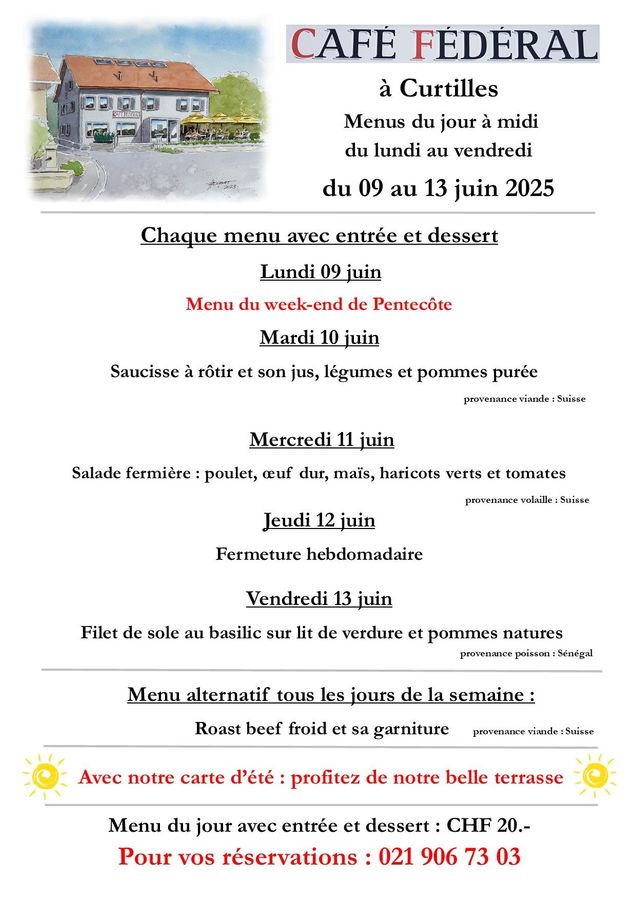 CAFÉ FÉDÉRAL

à Curtilles

Menus du jour à midi
du lundi au vendredi

du 09 au 13 juin 2025

Chaque menu avec entrée et dessert

Lundi 09 juin

Menu du week-end de Pentecôte

Mardi 10 juin

Saucisse à rôtir et son jus, légumes et pommes purée

provenance viande : Suisse

Mercredi 11 juin

Salade fermière : poulet, œuf dur, maïs, haricots verts et tomates

provenance volaille : Suisse

Jeudi 12 juin

Fermeture hebdomadaire

Vendredi 13 juin

Filet de sole au basilic sur lit de verdure et pommes natures

provenance poisson : Sénégal

Menu alternatif tous les jours de la semaine :

Roast beef froid et sa garniture provenance viande : Suisse

Avec notre carte d'été : profitez de notre belle terrasse

Menu du jour avec entrée et dessert : CHF 20.-

Pour vos réservations : 021 906 73 03